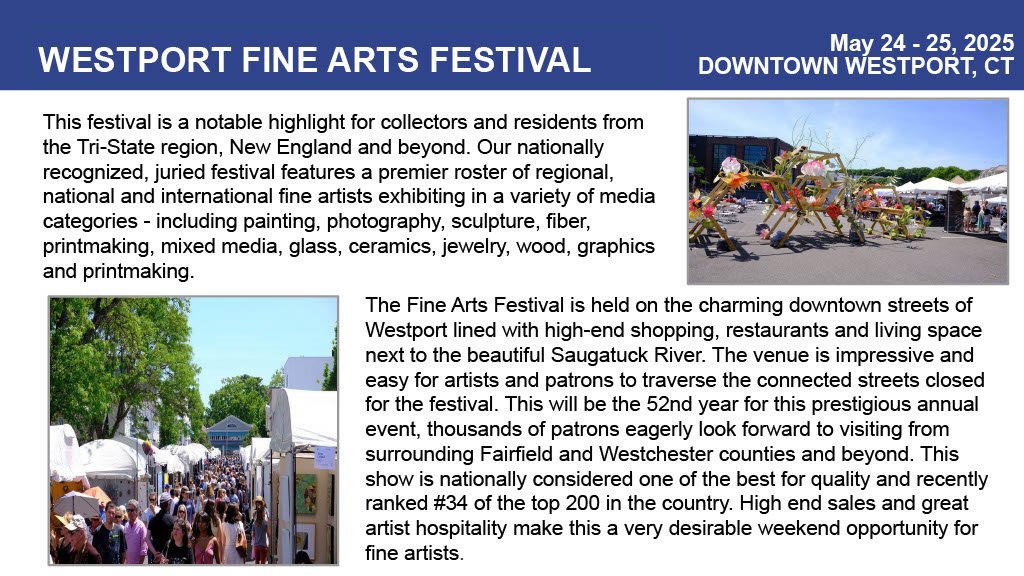 WESTPORT FINE ARTS FESTIVAL

May 24 - 25, 2025
DOWNTOWN WESTPORT, CT

This festival is a notable highlight for collectors and residents from the Tri-State region, New England and beyond. Our nationally recognized, juried festival features a premier roster of regional, national and international fine artists exhibiting in a variety of media categories - including painting, photography, sculpture, fiber, printmaking, mixed media, glass, ceramics, jewelry, wood, graphics and printmaking.

The Fine Arts Festival is held on the charming downtown streets of Westport lined with high-end shopping, restaurants and living space next to the beautiful Saugatuck River. The venue is impressive and easy for artists and patrons to traverse the connected streets closed for the festival. This will be the 52nd year for this prestigious annual event, thousands of patrons eagerly look forward to visiting from surrounding Fairfield and Westchester counties and beyond. This show is nationally considered one of the best for quality and recently ranked #34 of the top 200 in the country. High end sales and great artist hospitality make this a very desirable weekend opportunity for fine artists.